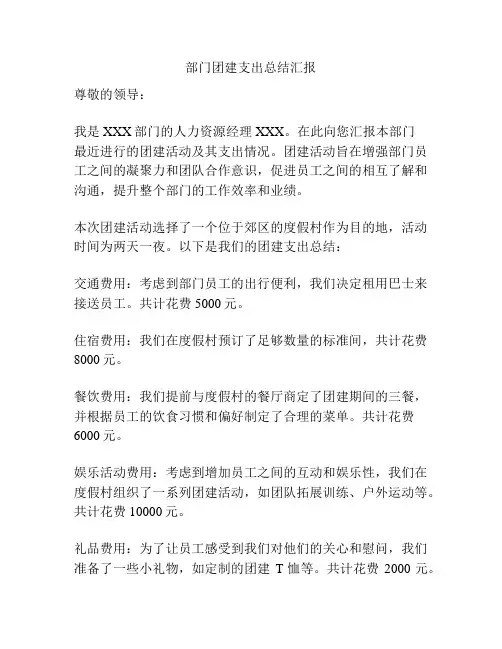 部门团建支出总结汇报

尊敬的领导：

我是 XXX 部门的人力资源经理 XXX。在此向您汇报本部门最近进行的团建活动及其支出情况。团建活动旨在增强部门员工之间的凝聚力和团队合作意识，促进员工之间的相互了解和沟通，提升整个部门的工作效率和业绩。

本次团建活动选择了一个位于郊区的度假村作为目的地，活动时间为两天一夜。以下是我们的团建支出总结：

交通费用：考虑到部门员工的出行便利，我们决定租用巴士来接送员工。共计花费 5000 元。

住宿费用：我们在度假村预订了足够数量的标准间，共计花费 8000 元。

餐饮费用：我们提前与度假村的餐厅商定了团建期间的三餐，并根据员工的饮食习惯和偏好制定了合理的菜单。共计花费 6000 元。

娱乐活动费用：考虑到增加员工之间的互动和娱乐性，我们在度假村组织了一系列团建活动，如团队拓展训练、户外运动等。共计花费 10000 元。

礼品费用：为了让员工感受到我们对他们的关心和慰问，我们准备了一些小礼物，如定制的团建 T 恤等。共计花费 2000 元。